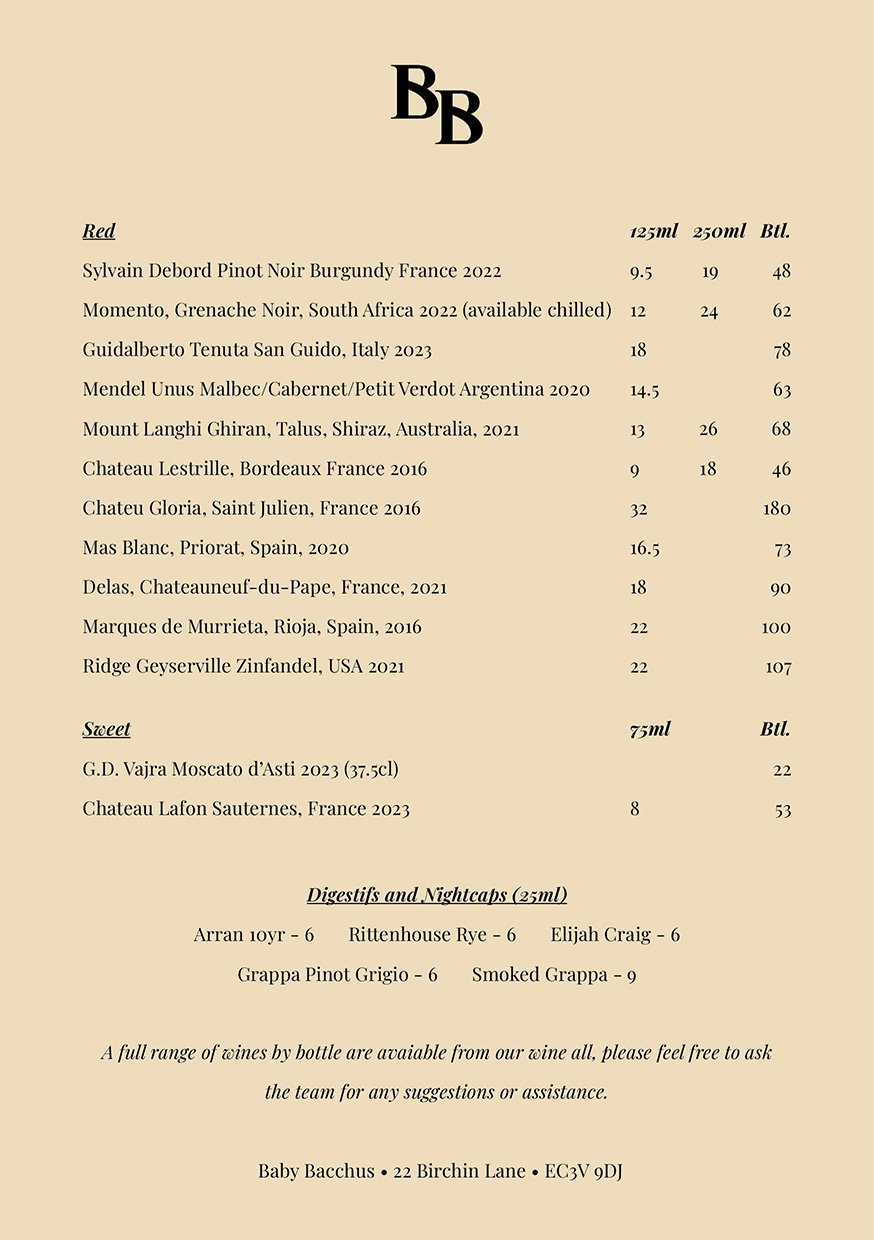 BB

| Red | 125ml | 250ml | Btl. |
|---|---|---|---|
| Sylvain Debord Pinot Noir Burgundy France 2022 | 9.5 | 19 | 48 |
| Momento, Grenache Noir, South Africa 2022 (available chilled) | 12 | 24 | 62 |
| Guidalberto Tenuta San Guido, Italy 2023 | 18 | | 78 |
| Mendel Unus Malbec/Cabernet/Petit Verdot Argentina 2020 | 14.5 | | 63 |
| Mount Langhi Ghiran, Talus, Shiraz, Australia, 2021 | 13 | 26 | 68 |
| Chateau Lestrille, Bordeaux France 2016 | 9 | 18 | 46 |
| Chateu Gloria, Saint Julien, France 2016 | 32 | | 180 |
| Mas Blanc, Priorat, Spain, 2020 | 16.5 | | 73 |
| Delas, Chateauneuf-du-Pape, France, 2021 | 18 | | 90 |
| Marques de Murrieta, Rioja, Spain, 2016 | 22 | | 100 |
| Ridge Geyserville Zinfandel, USA 2021 | 22 | | 107 |

| Sweet | 75ml | Btl. |
|---|---|---|
| G.D. Vajra Moscato d'Asti 2023 (37.5cl) | | 22 |
| Chateau Lafon Sauternes, France 2023 | 8 | 53 |

Digestifs and Nightcaps (25ml)

Arran 10yr - 6 Rittenhouse Rye - 6 Elijah Craig - 6

Grappa Pinot Grigio - 6 Smoked Grappa - 9

A full range of wines by bottle are avaiable from our wine all, please feel free to ask the team for any suggestions or assistance.

Baby Bacchus • 22 Birchin Lane • EC3V 9DJ